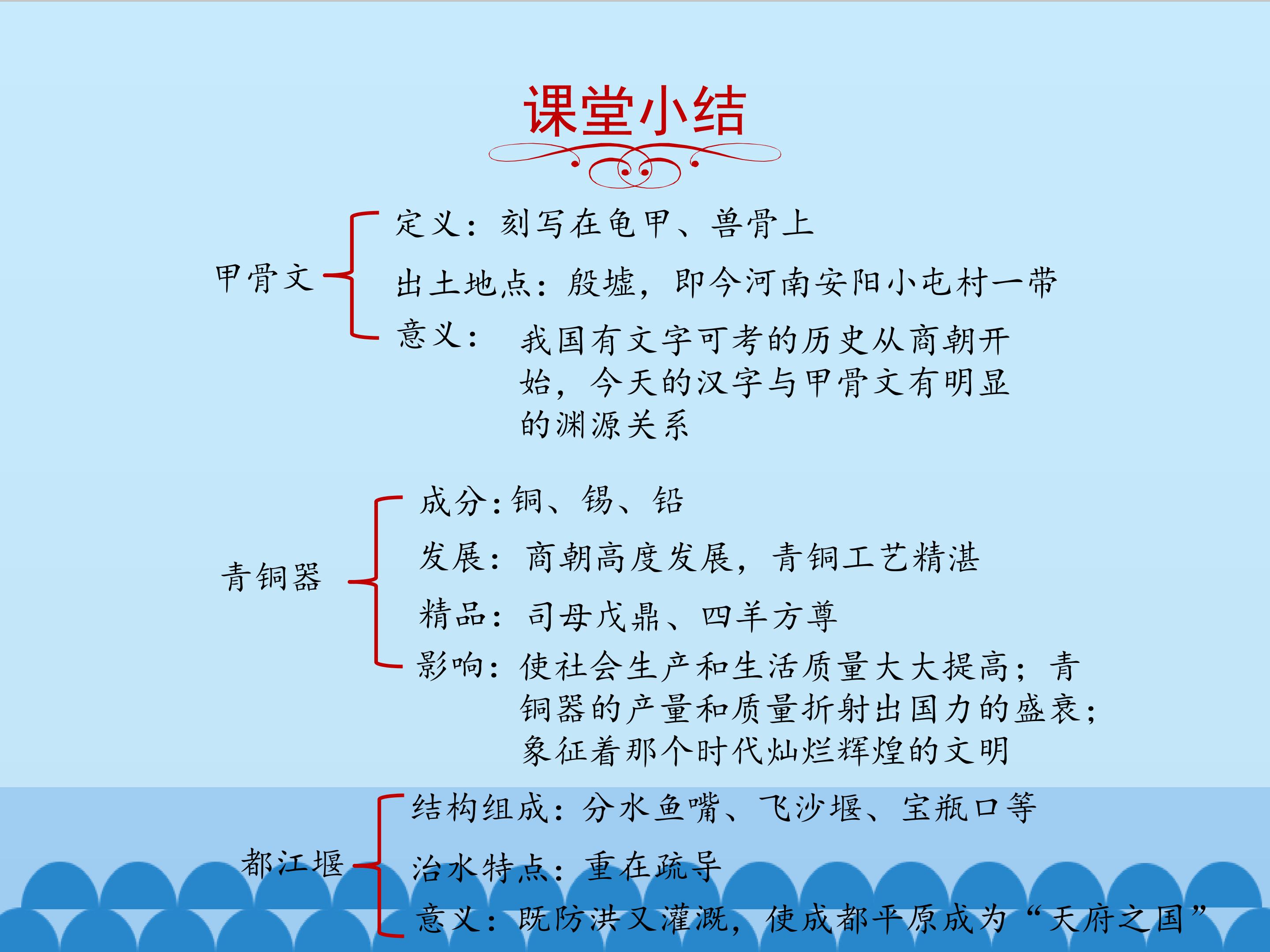 课堂小结

甲骨文

定义：刻写在龟甲、兽骨上

出土地点：殷墟，即今河南安阳小屯村一带

意义：我国有文字可考的历史从商朝开始，今天的汉字与甲骨文有明显的渊源关系

青铜器

成分：铜、锡、铅

发展：商朝高度发展，青铜工艺精湛

精品：司母戊鼎、四羊方尊

影响：使社会生产和生活质量大大提高；青铜器的产量和质量折射出国力的盛衰；象征着那个时代灿烂辉煌的文明

都江堰

结构组成：分水鱼嘴、飞沙堰、宝瓶口等

治水特点：重在疏导

意义：既防洪又灌溉，使成都平原成为“天府之国”